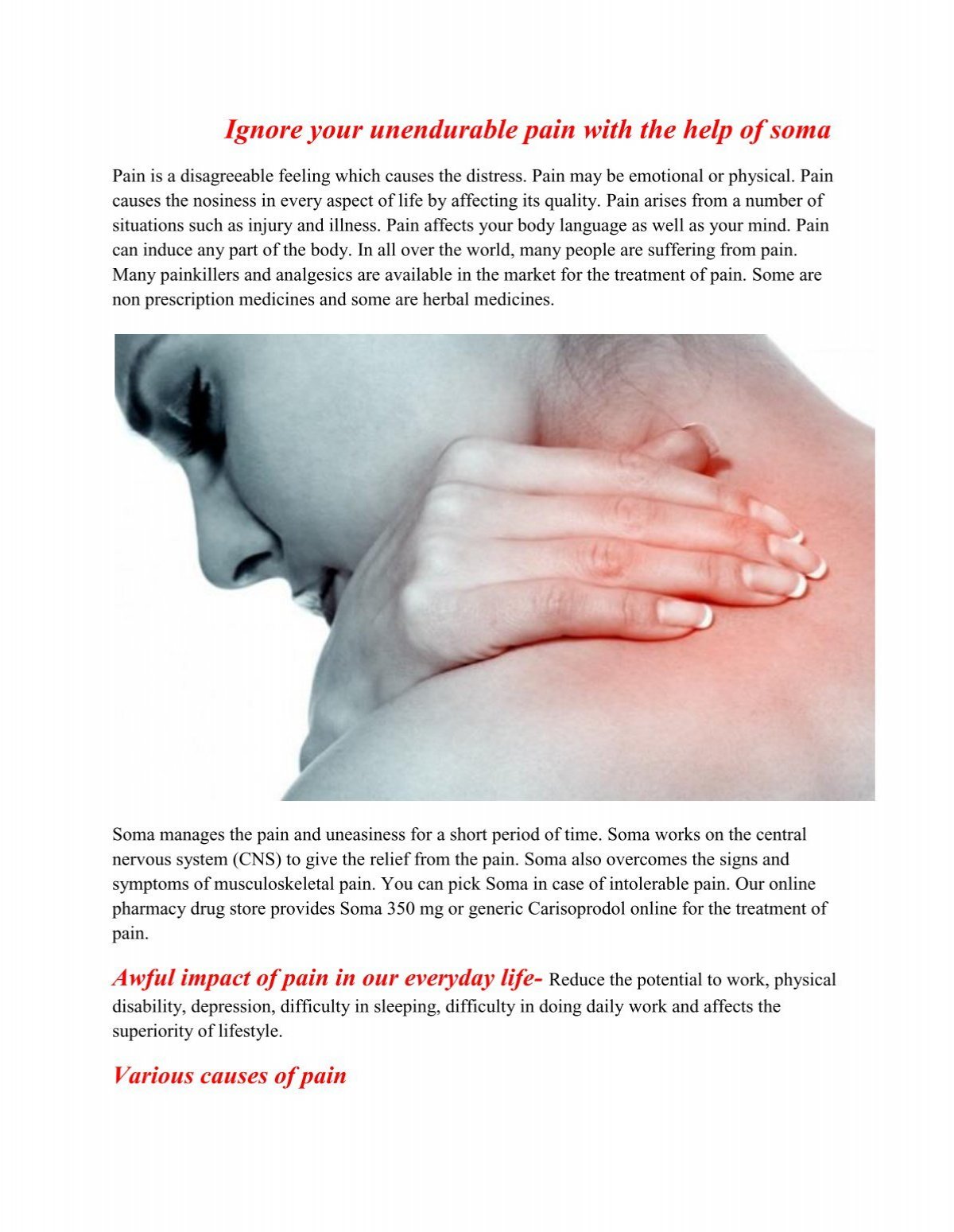 Ignore your unendurable pain with the help of soma

Pain is a disagreeable feeling which causes the distress. Pain may be emotional or physical. Pain causes the nosiness in every aspect of life by affecting its quality. Pain arises from a number of situations such as injury and illness. Pain affects your body language as well as your mind. Pain can induce any part of the body. In all over the world, many people are suffering from pain. Many painkillers and analgesics are available in the market for the treatment of pain. Some are non prescription medicines and some are herbal medicines.

Soma manages the pain and uneasiness for a short period of time. Soma works on the central nervous system (CNS) to give the relief from the pain. Soma also overcomes the signs and symptoms of musculoskeletal pain. You can pick Soma in case of intolerable pain. Our online pharmacy drug store provides Soma 350 mg or generic Carisoprodol online for the treatment of pain.

Awful impact of pain in our everyday life- Reduce the potential to work, physical disability, depression, difficulty in sleeping, difficulty in doing daily work and affects the superiority of lifestyle.

Various causes of pain